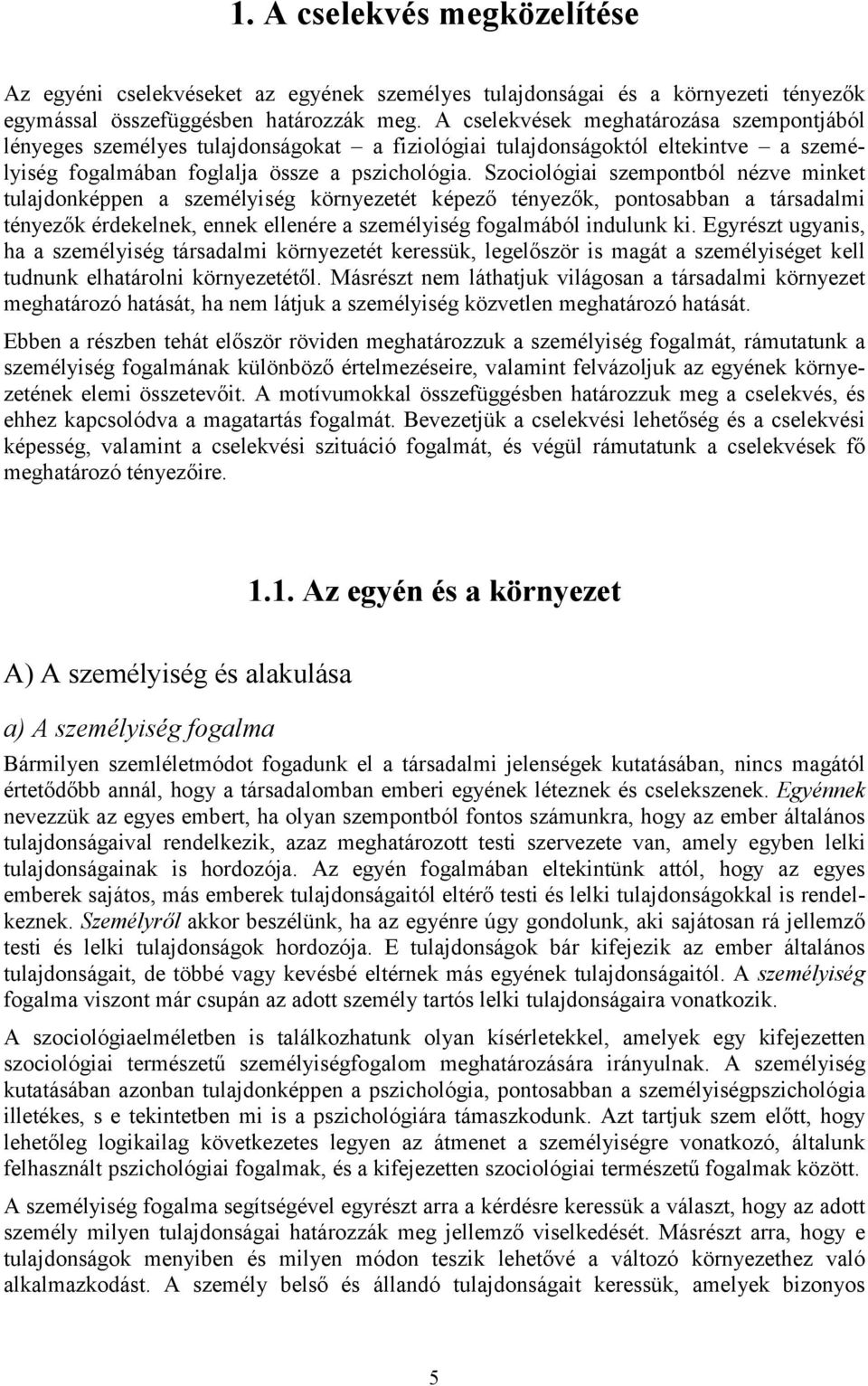 1. A cselekvés megközelítése

Az egyéni cselekvéseket az egyének személyes tulajdonságai és a környezeti tényezők egymással összefüggésben határozzák meg. A cselekvések meghatározása szempontjából lényeges személyes tulajdonságokat – a fiziológiai tulajdonságoktól eltekintve – a személyiség fogalmában foglalja össze a pszichológia. Szociológiai szempontból nézve minket tulajdonképpen a személyiség környezetét képező tényezők, pontosabban a társadalmi tényezők érdekelnek, ennek ellenére a személyiség fogalmából indulunk ki. Egyrészt ugyanis, ha a személyiség társadalmi környezetét keressük, legelőször is magát a személyiséget kell tudnunk elhatárolni környezetétől. Másrészt nem láthatjuk világosan a társadalmi környezet meghatározó hatását, ha nem látjuk a személyiség közvetlen meghatározó hatását.

Ebben a részben tehát először röviden meghatározzuk a személyiség fogalmát, rámutatunk a személyiség fogalmának különböző értelmezéseire, valamint felvázoljuk az egyének környezetének elemi összetevőit. A motívumokkal összefüggésben határozzuk meg a cselekvés, és ehhez kapcsolódva a magatartás fogalmát. Bevezetjük a cselekvési lehetőség és a cselekvési képesség, valamint a cselekvési szituáció fogalmát, és végül rámutatunk a cselekvések fő meghatározó tényezőire.

1.1. Az egyén és a környezet

A) A személyiség és alakulása

a) A személyiség fogalma

Bármilyen szemléletmódot fogadunk el a társadalmi jelenségek kutatásában, nincs magától értetődőbb annál, hogy a társadalomban emberi egyének léteznek és cselekszenek. Egyénnek nevezzük az egyes embert, ha olyan szempontból fontos számunkra, hogy az ember általános tulajdonságaival rendelkezik, azaz meghatározott testi szervezete van, amely egyben lelki tulajdonságainak is hordozója. Az egyén fogalmában eltekintünk attól, hogy az egyes emberek sajátos, más emberek tulajdonságaitól eltérő testi és lelki tulajdonságokkal is rendelkeznek. Személyről akkor beszélünk, ha az egyénre úgy gondolunk, aki sajátosan rá jellemző testi és lelki tulajdonságok hordozója. E tulajdonságok bár kifejezik az ember általános tulajdonságait, de többé vagy kevésbé eltérnek más egyének tulajdonságaitól. A személyiség fogalma viszont már csupán az adott személy tartós lelki tulajdonságaira vonatkozik.

A szociológiaelméletben is találkozhatunk olyan kísérletekkel, amelyek egy kifejezetten szociológiai természetű személyiségfogalom meghatározására irányulnak. A személyiség kutatásában azonban tulajdonképpen a pszichológia, pontosabban a személyiségpszichológia illetékes, s e tekintetben mi is a pszichológiára támaszkodunk. Azt tartjuk szem előtt, hogy lehetőleg logikailag következetes legyen az átmenet a személyiségre vonatkozó, általunk felhasznált pszichológiai fogalmak, és a kifejezetten szociológiai természetű fogalmak között.

A személyiség fogalma segítségével egyrészt arra a kérdésre keressük a választ, hogy az adott személy milyen tulajdonságai határozzák meg jellemző viselkedését. Másrészt arra, hogy e tulajdonságok menyiben és milyen módon teszik lehetővé a változó környezethez való alkalmazkodást. A személy belső és állandó tulajdonságait keressük, amelyek bizonyos

5